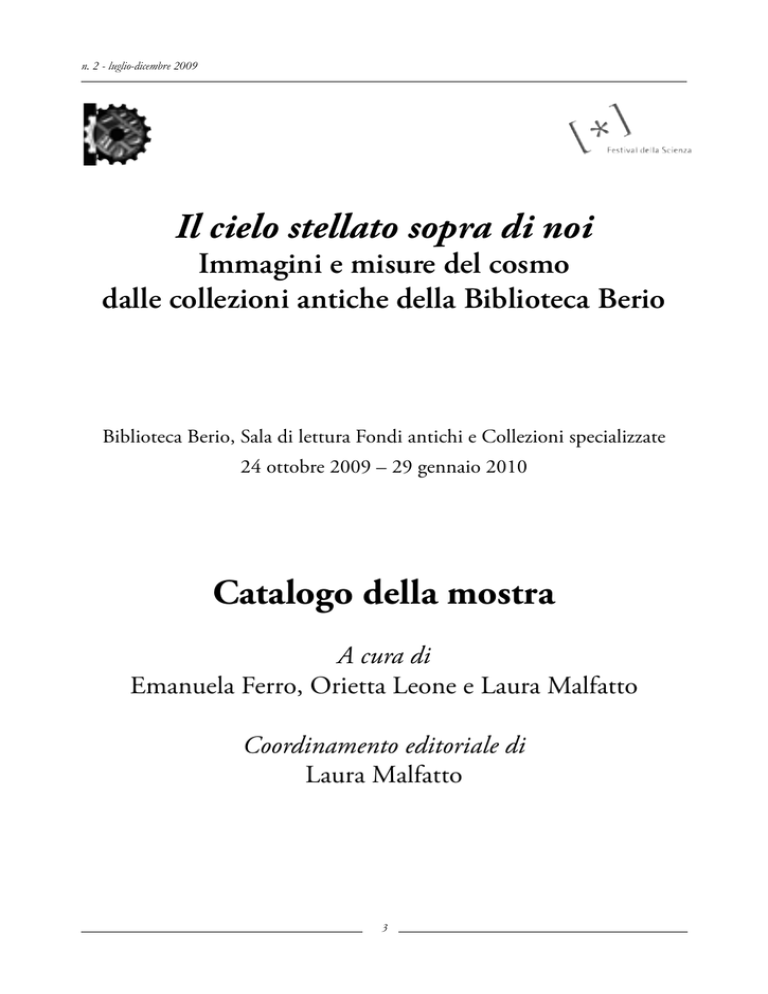 n. 2 - luglio-dicembre 2009

[*]
Festival della Scienza

Il cielo stellato sopra di noi
Immagini e misure del cosmo
dalle collezioni antiche della Biblioteca Berio

Biblioteca Berio, Sala di lettura Fondi antichi e Collezioni specializzate
24 ottobre 2009 – 29 gennaio 2010

Catalogo della mostra

A cura di
Emanuela Ferro, Orietta Leone e Laura Malfatto

Coordinamento editoriale di
Laura Malfatto

3